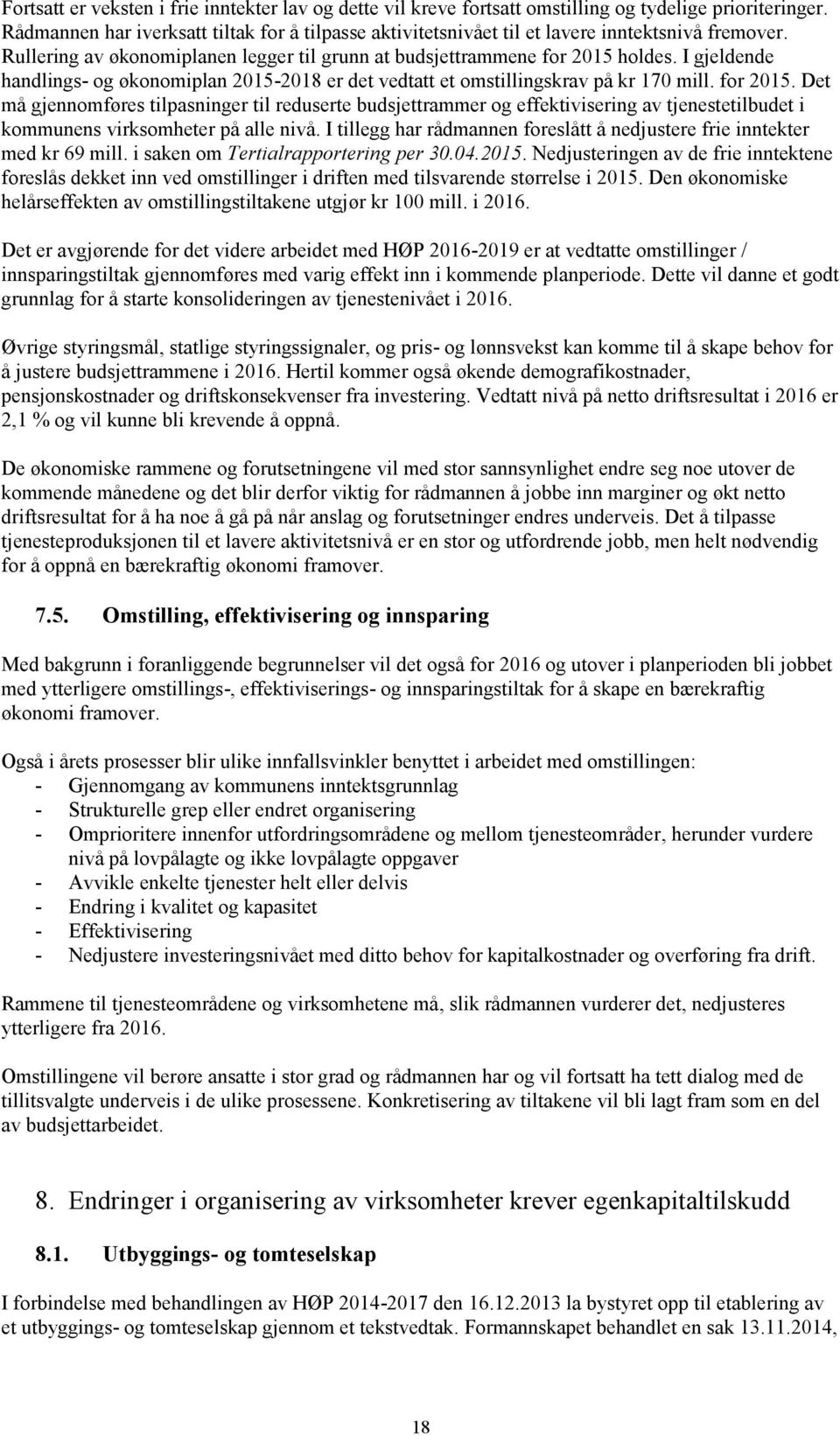 Fortsatt er veksten i frie inntekter lav og dette vil kreve fortsatt omstilling og tydelige prioriteringer. Rådmannen har iverksatt tiltak for å tilpasse aktivitetsnivået til et lavere inntektsnivå fremover. Rullering av økonomiplanen legger til grunn at budsjettrammene for 2015 holdes. I gjeldende handlings- og økonomiplan 2015-2018 er det vedtatt et omstillingskrav på kr 170 mill. for 2015. Det må gjennomføres tilpasninger til reduserte budsjettrammer og effektivisering av tjenestetilbudet i kommunens virksomheter på alle nivå. I tillegg har rådmannen foreslått å nedjustere frie inntekter med kr 69 mill. i saken om Tertialrapportering per 30.04.2015. Nedjusteringen av de frie inntektene foreslås dekket inn ved omstillinger i driften med tilsvarende størrelse i 2015. Den økonomiske helårseffekten av omstillingstiltakene utgjør kr 100 mill. i 2016.

Det er avgjørende for det videre arbeidet med HØP 2016-2019 er at vedtatte omstillinger / innsparingstiltak gjennomføres med varig effekt inn i kommende planperiode. Dette vil danne et godt grunnlag for å starte konsolideringen av tjenestenivået i 2016.

Øvrige styringsmål, statlige styringssignaler, og pris- og lønnsvekst kan komme til å skape behov for å justere budsjettrammene i 2016. Hertil kommer også økende demografikostnader, pensjonskostnader og driftskonsekvenser fra investering. Vedtatt nivå på netto driftsresultat i 2016 er 2,1 % og vil kunne bli krevende å oppnå.

De økonomiske rammene og forutsetningene vil med stor sannsynlighet endre seg noe utover de kommende månedene og det blir derfor viktig for rådmannen å jobbe inn marginer og økt netto driftsresultat for å ha noe å gå på når anslag og forutsetninger endres underveis. Det å tilpasse tjenesteproduksjonen til et lavere aktivitetsnivå er en stor og utfordrende jobb, men helt nødvendig for å oppnå en bærekraftig økonomi framover.

7.5. Omstilling, effektivisering og innsparing

Med bakgrunn i foranliggende begrunnelser vil det også for 2016 og utover i planperioden bli jobbet med ytterligere omstillings-, effektiviserings- og innsparingstiltak for å skape en bærekraftig økonomi framover.

Også i årets prosesser blir ulike innfallsvinkler benyttet i arbeidet med omstillingen:
- Gjennomgang av kommunens inntektsgrunnlag
- Strukturelle grep eller endret organisering
- Omprioritere innenfor utfordringsområdene og mellom tjenesteområder, herunder vurdere nivå på lovpålagte og ikke lovpålagte oppgaver
- Avvikle enkelte tjenester helt eller delvis
- Endring i kvalitet og kapasitet
- Effektivisering
- Nedjustere investeringsnivået med ditto behov for kapitalkostnader og overføring fra drift.

Rammene til tjenesteområdene og virksomhetene må, slik rådmannen vurderer det, nedjusteres ytterligere fra 2016.

Omstillingene vil berøre ansatte i stor grad og rådmannen har og vil fortsatt ha tett dialog med de tillitsvalgte underveis i de ulike prosessene. Konkretisering av tiltakene vil bli lagt fram som en del av budsjettarbeidet.

8. Endringer i organisering av virksomheter krever egenkapitaltilskudd

8.1. Utbyggings- og tomteselskap

I forbindelse med behandlingen av HØP 2014-2017 den 16.12.2013 la bystyret opp til etablering av et utbyggings- og tomteselskap gjennom et tekstvedtak. Formannskapet behandlet en sak 13.11.2014,

18